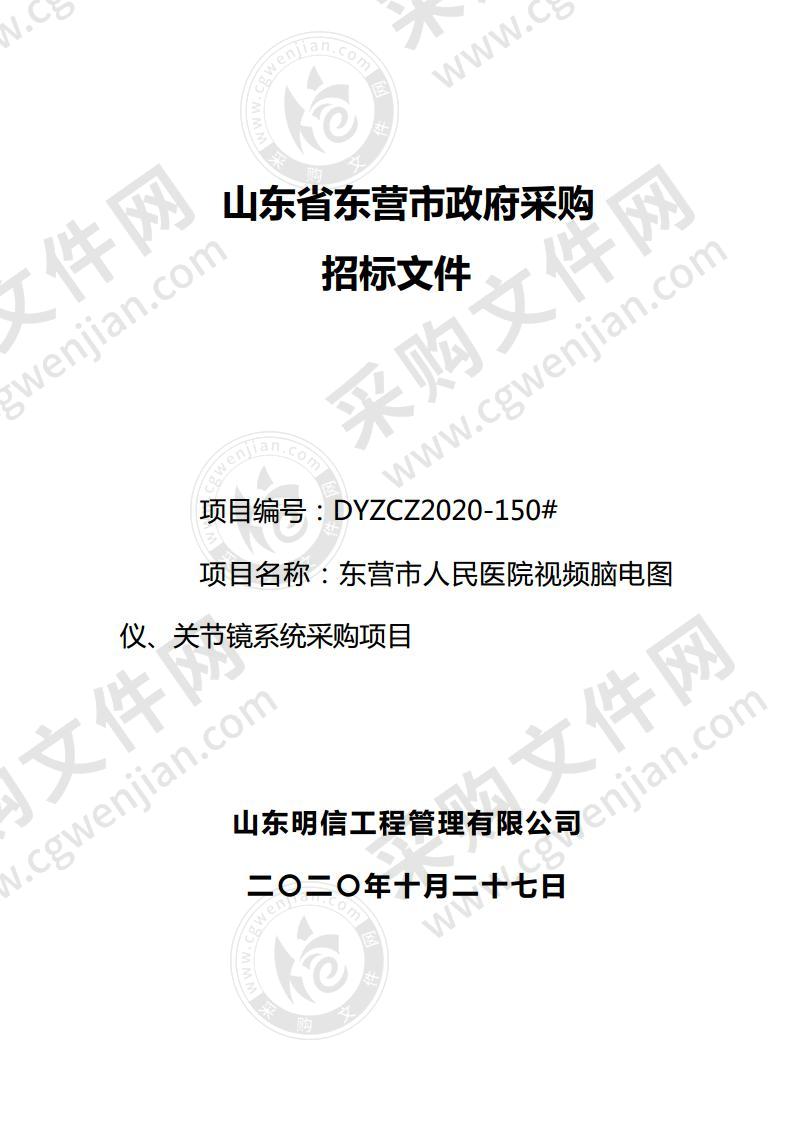 山东省东营市政府采购
招标文件

项目编号：DYZCZ2020-150#

项目名称：东营市人民医院视频脑电图仪、关节镜系统采购项目

山东明信工程管理有限公司
二〇二〇年十月二十七日

采购文件网 www.cgwenjian.com